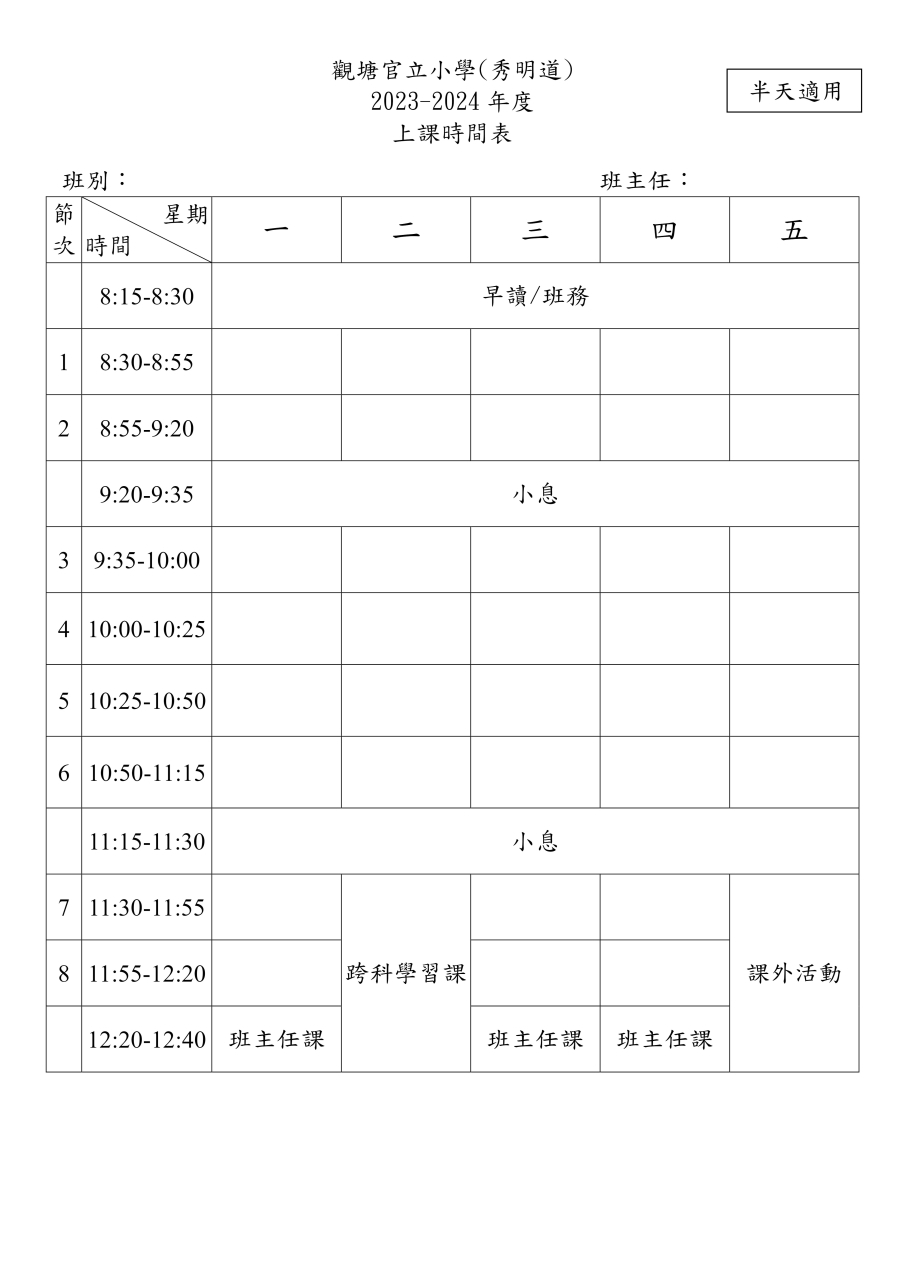 觀塘官立小學(秀明道)
2023-2024年度
上課時間表

半天適用

班別：

班主任：

| 節次 | 星期 時間 | 一 | 二 | 三 | 四 | 五 |
|---|---|---|---|---|---|---|
|  | 8:15-8:30 | 早讀/班務 |  |  |  |  |
| 1 | 8:30-8:55 |  |  |  |  |  |
| 2 | 8:55-9:20 |  |  |  |  |  |
|  | 9:20-9:35 | 小息 |  |  |  |  |
| 3 | 9:35-10:00 |  |  |  |  |  |
| 4 | 10:00-10:25 |  |  |  |  |  |
| 5 | 10:25-10:50 |  |  |  |  |  |
| 6 | 10:50-11:15 |  |  |  |  |  |
|  | 11:15-11:30 | 小息 |  |  |  |  |
| 7 | 11:30-11:55 |  | 跨科學習課 |  |  | 課外活動 |
| 8 | 11:55-12:20 |  |  |  |  |  |
|  | 12:20-12:40 | 班主任課 |  | 班主任課 | 班主任課 |  |